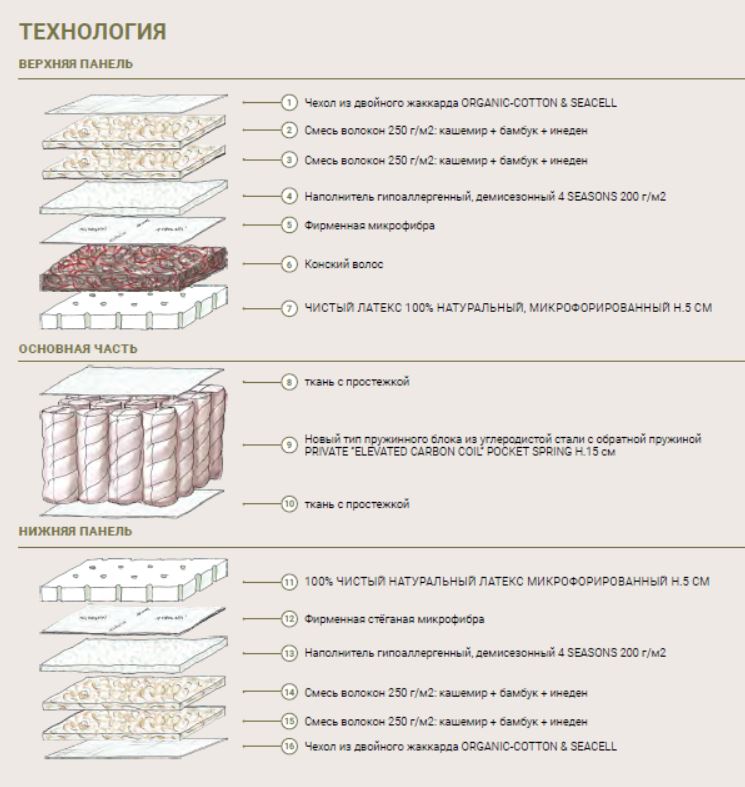 ТЕХНОЛОГИЯ

ВЕРХНЯЯ ПАНЕЛЬ

1 Чехол из двойного жаккарда ORGANIC-COTTON & SEACELL

2 Смесь волокон 250 г/м2: кашемир + бамбук + инеден

3 Смесь волокон 250 г/м2: кашемир + бамбук + инеден

4 Наполнитель гипоаллергенный, демисезонный 4 SEASONS 200 г/м2

5 Фирменная микрофибра

6 Конский волос

7 ЧИСТЫЙ ЛАТЕКС 100% НАТУРАЛЬНЫЙ, МИКРОФОРИРОВАННЫЙ Н.5 СМ

ОСНОВНАЯ ЧАСТЬ

8 ткань с простежкой

9 Новый тип пружинного блока из углеродистой стали с обратной пружиной PRIVATE "ELEVATED CARBON COIL" POCKET SPRING H.15 см

10 ткань с простежкой

НИЖНЯЯ ПАНЕЛЬ

11 100% ЧИСТЫЙ НАТУРАЛЬНЫЙ ЛАТЕКС МИКРОФОРИРОВАННЫЙ Н.5 СМ

12 Фирменная стёганая микрофибра

13 Наполнитель гипоаллергенный, демисезонный 4 SEASONS 200 г/м2

14 Смесь волокон 250 г/м2: кашемир + бамбук + инеден

15 Смесь волокон 250 г/м2: кашемир + бамбук + инеден

16 Чехол из двойного жаккарда ORGANIC-COTTON & SEACELL